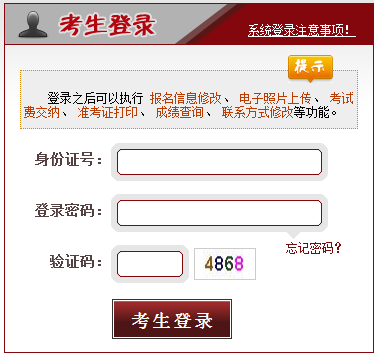 考生登录

系统登录注意事项!

提示

登录之后可以执行 报名信息修改、 电子照片上传、 考试费交纳、 准考证打印、 成绩查询、 联系方式修改等功能。

身份证号：

登录密码：

忘记密码?

验证码：

4868

考生登录